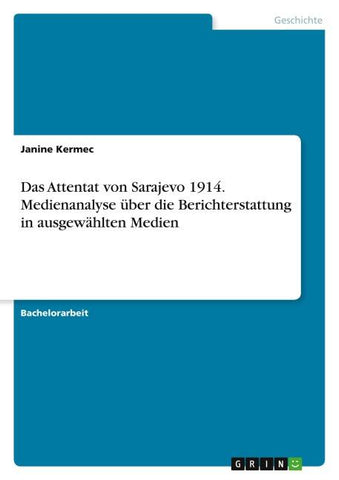 Geschichte

Janine Kermec

Das Attentat von Sarajevo 1914. Medienanalyse über die Berichterstattung in ausgewählten Medien

Bachelorarbeit

GRIN